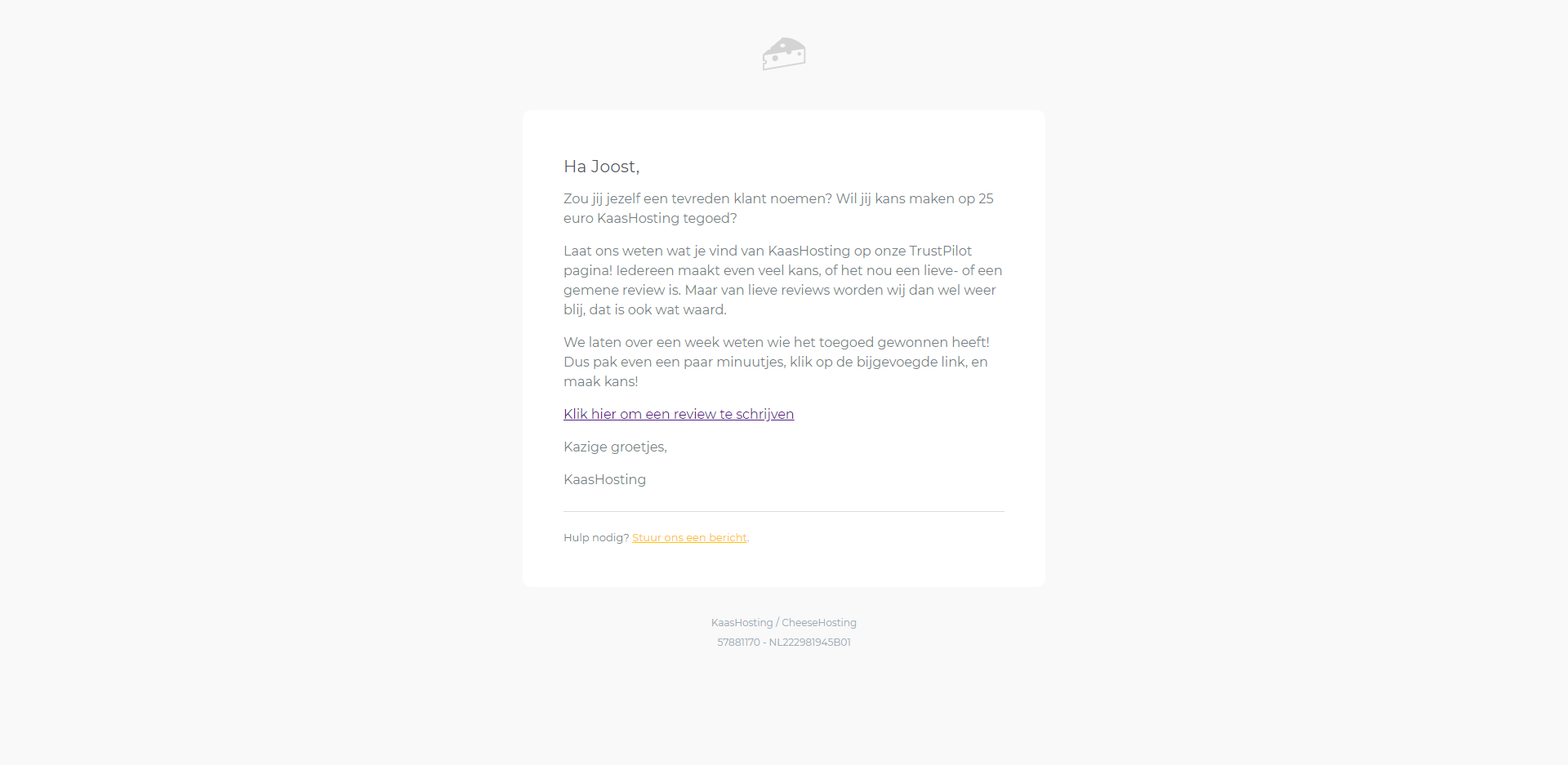 Ha Joost,

Zou jij jezelf een tevreden klant noemen? Wil jij kans maken op 25 euro KaasHosting tegoed?

Laat ons weten wat je vind van KaasHosting op onze TrustPilot pagina! Iedereen maakt even veel kans, of het nou een lieve- of een gemene review is. Maar van lieve reviews worden wij dan wel weer blij, dat is ook wat waard.

We laten over een week weten wie het toegoed gewonnen heeft! Dus pak even een paar minuutjes, klik op de bijgevoegde link, en maak kans!

Klik hier om een review te schrijven

Kazige groetjes,

KaasHosting

Hulp nodig? Stuur ons een bericht.

KaasHosting / CheeseHosting
57881170 - NL222981945B01